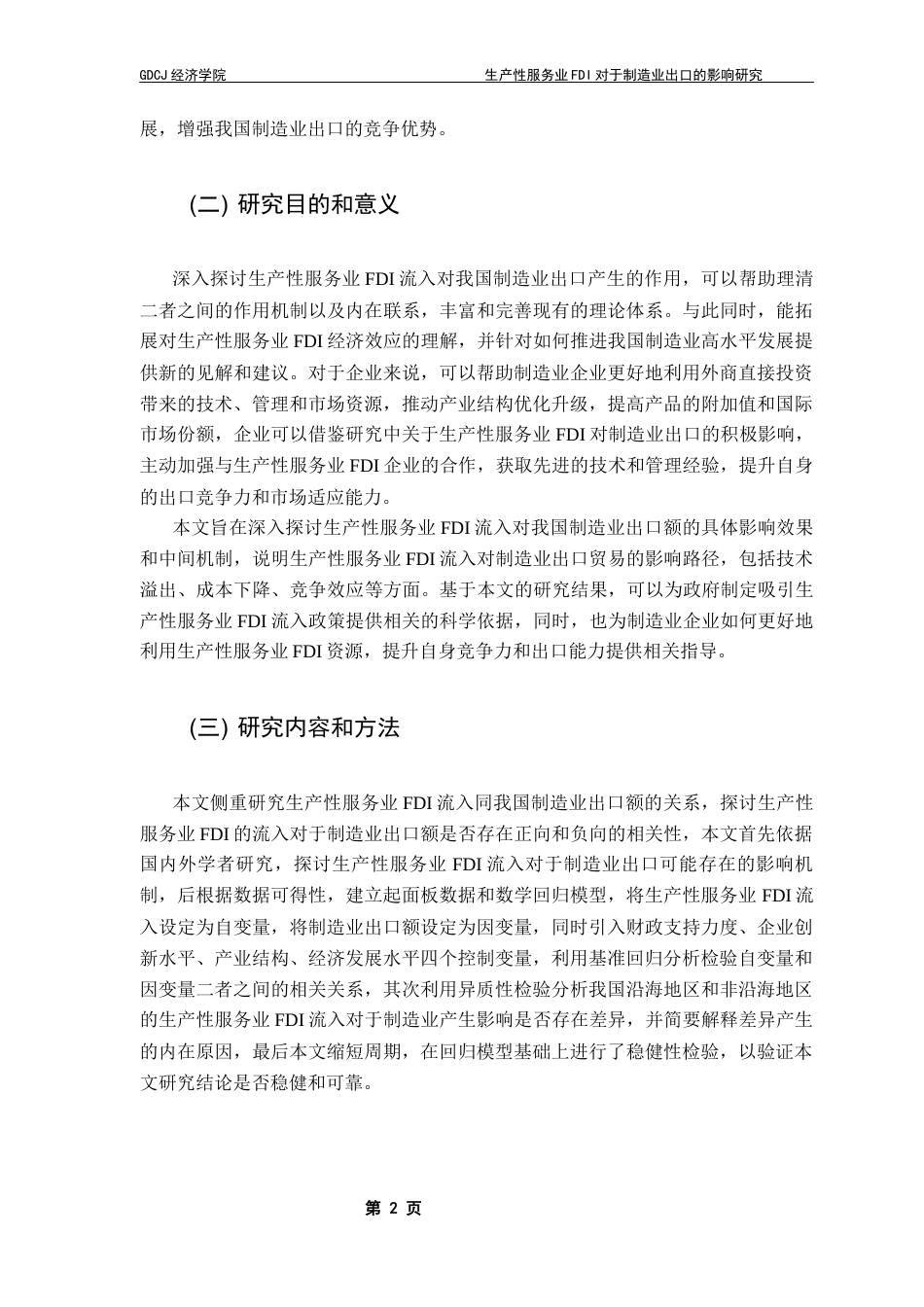 GDCJ 经济学院　　生产性服务业 FDI 对于制造业出口的影响研究

展，增强我国制造业出口的竞争优势。

(二) 研究目的和意义

深入探讨生产性服务业 FDI 流入对我国制造业出口产生的作用，可以帮助理清二者之间的作用机制以及内在联系，丰富和完善现有的理论体系。与此同时，能拓展对生产性服务业 FDI 经济效应的理解，并针对如何推进我国制造业高水平发展提供新的见解和建议。对于企业来说，可以帮助制造业企业更好地利用外商直接投资带来的技术、管理和市场资源，推动产业结构优化升级，提高产品的附加值和国际市场份额，企业可以借鉴研究中关于生产性服务业 FDI 对制造业出口的积极影响，主动加强与生产性服务业 FDI 企业的合作，获取先进的技术和管理经验，提升自身的出口竞争力和市场适应能力。

本文旨在深入探讨生产性服务业 FDI 流入对我国制造业出口额的具体影响效果和中间机制，说明生产性服务业 FDI 流入对制造业出口贸易的影响路径，包括技术溢出、成本下降、竞争效应等方面。基于本文的研究结果，可以为政府制定吸引生产性服务业 FDI 流入政策提供相关的科学依据，同时，也为制造业企业如何更好地利用生产性服务业 FDI 资源，提升自身竞争力和出口能力提供相关指导。

(三) 研究内容和方法

本文侧重研究生产性服务业 FDI 流入同我国制造业出口额的关系，探讨生产性服务业 FDI 的流入对于制造业出口额是否存在正向和负向的相关性，本文首先依据国内外学者研究，探讨生产性服务业 FDI 流入对于制造业出口可能存在的影响机制，后根据数据可得性，建立起面板数据和数学回归模型，将生产性服务业 FDI 流入设定为自变量，将制造业出口额设定为因变量，同时引入财政支持力度、企业创新水平、产业结构、经济发展水平四个控制变量，利用基准回归分析检验自变量和因变量二者之间的相关关系，其次利用异质性检验分析我国沿海地区和非沿海地区的生产性服务业 FDI 流入对于制造业产生影响是否存在差异，并简要解释差异产生的内在原因，最后本文缩短周期，在回归模型基础上进行了稳健性检验，以验证本文研究结论是否稳健和可靠。

第 2 页